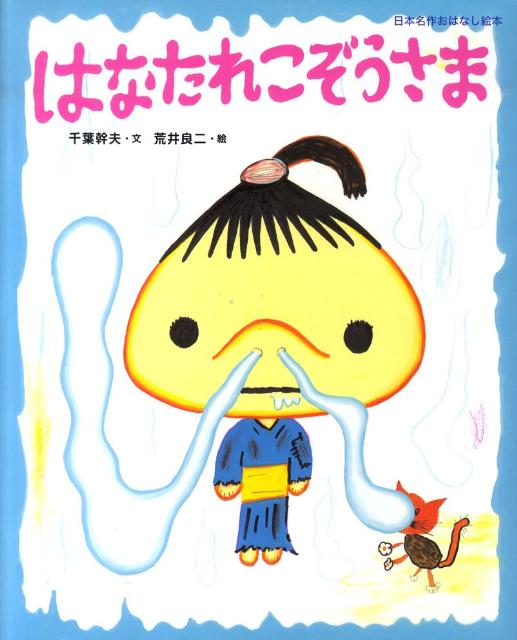 日本名作おはなし絵本

はなたれこぞうさま

千葉幹夫・文　荒井良二・絵